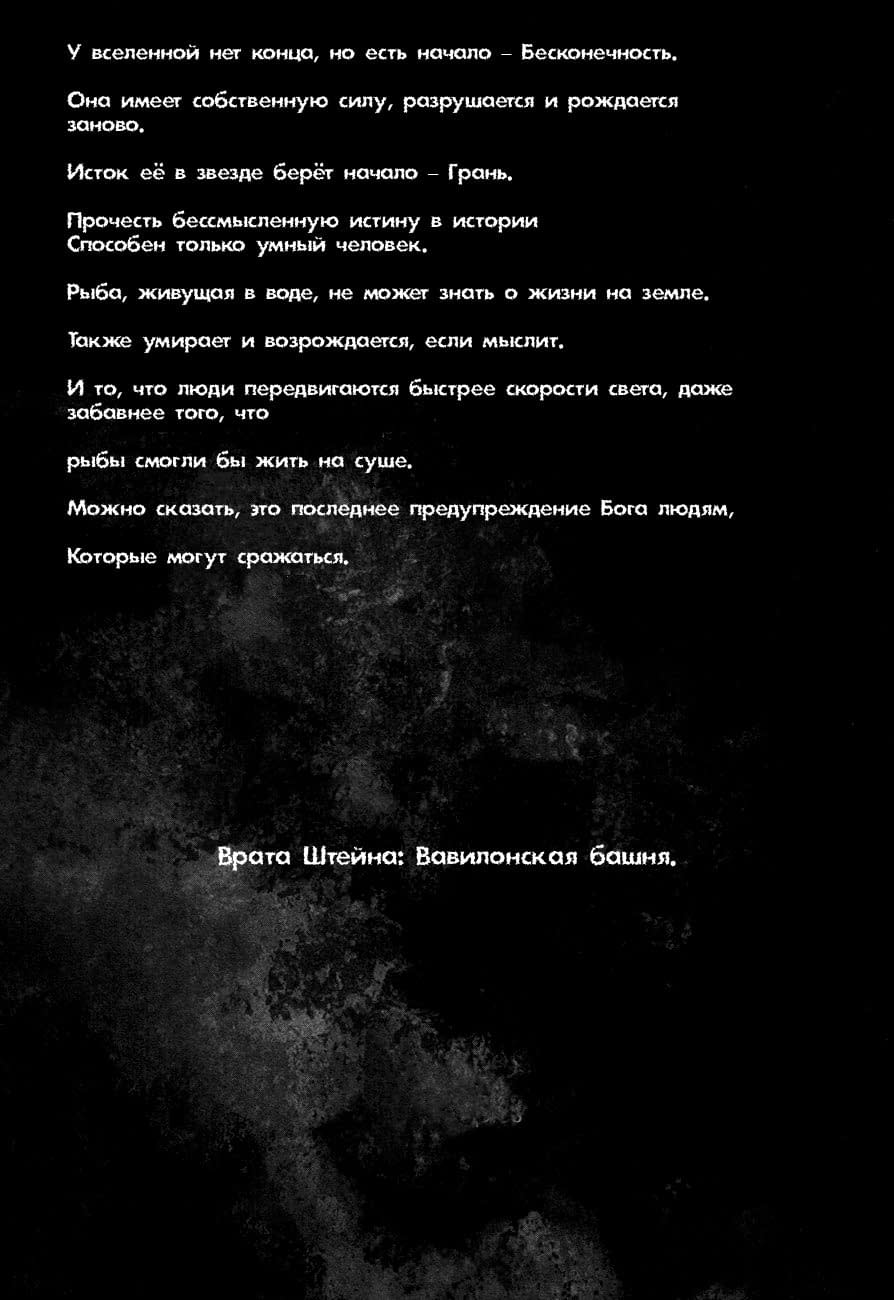 У вселенной нет конца, но есть начало – Бесконечность.

Она имеет собственную силу, разрушается и рождается заново.

Исток её в звезде берёт начало – Грань.

Прочесть бессмысленную истину в истории
Способен только умный человек.

Рыба, живущая в воде, не может знать о жизни на земле.

Также умирает и возрождается, если мыслит.

И то, что люди передвигаются быстрее скорости света, даже забавнее того, что

рыбы смогли бы жить на суше.

Можно сказать, это последнее предупреждение Бога людям,

Которые могут сражаться.

Врата Штейна: Вавилонская башня.